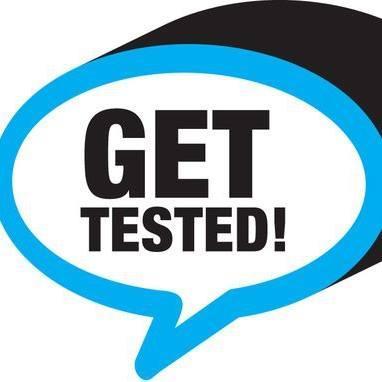 GET
TESTED!